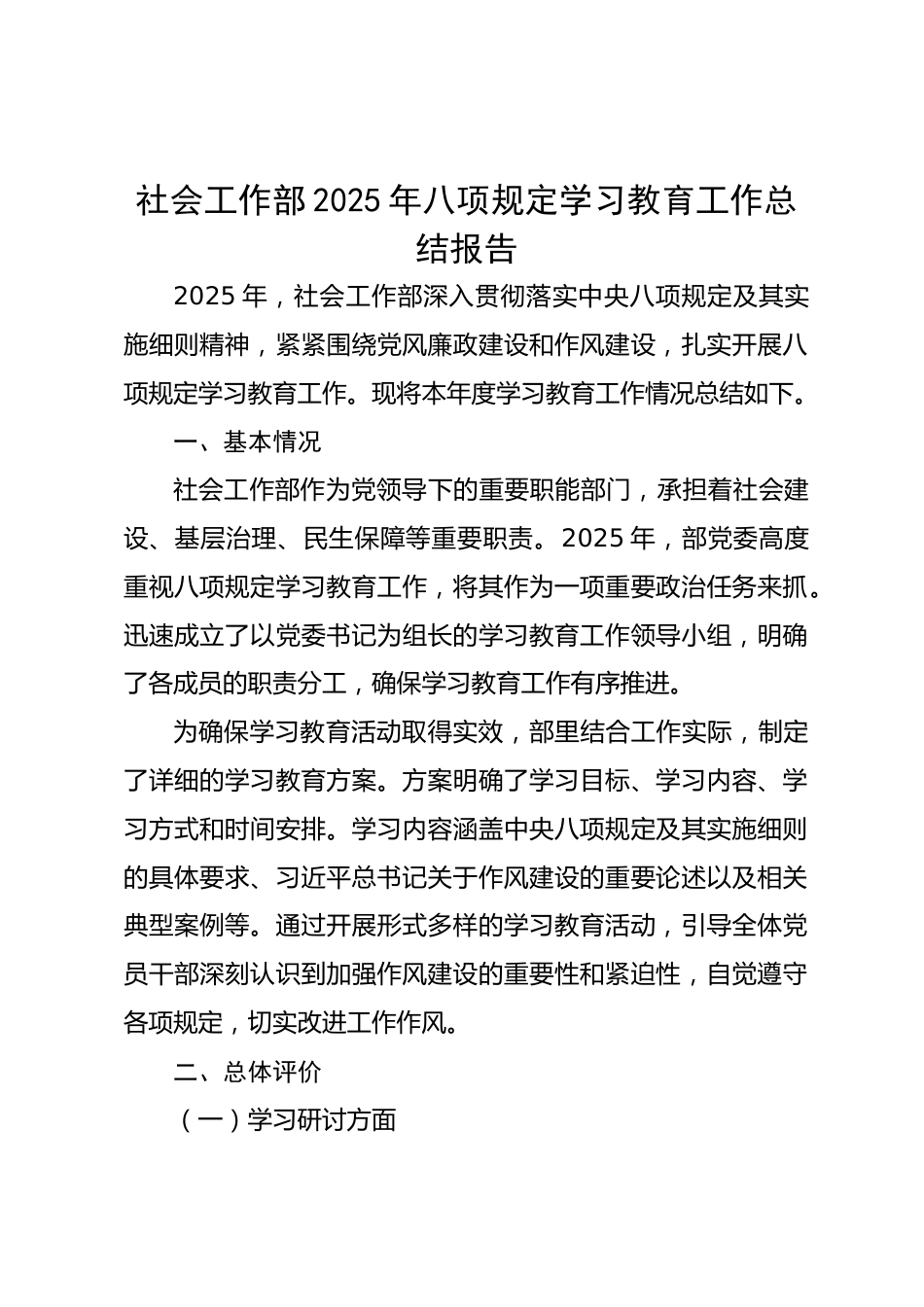 社会工作部2025年八项规定学习教育工作总结报告

2025年，社会工作部深入贯彻落实中央八项规定及其实施细则精神，紧紧围绕党风廉政建设和作风建设，扎实开展八项规定学习教育工作。现将本年度学习教育工作情况总结如下。

一、基本情况

社会工作部作为党领导下的重要职能部门，承担着社会建设、基层治理、民生保障等重要职责。2025年，部党委高度重视八项规定学习教育工作，将其作为一项重要政治任务来抓。迅速成立了以党委书记为组长的学习教育工作领导小组，明确了各成员的职责分工，确保学习教育工作有序推进。

为确保学习教育活动取得实效，部里结合工作实际，制定了详细的学习教育方案。方案明确了学习目标、学习内容、学习方式和时间安排。学习内容涵盖中央八项规定及其实施细则的具体要求、习近平总书记关于作风建设的重要论述以及相关典型案例等。通过开展形式多样的学习教育活动，引导全体党员干部深刻认识到加强作风建设的重要性和紧迫性，自觉遵守各项规定，切实改进工作作风。

二、总体评价

（一）学习研讨方面